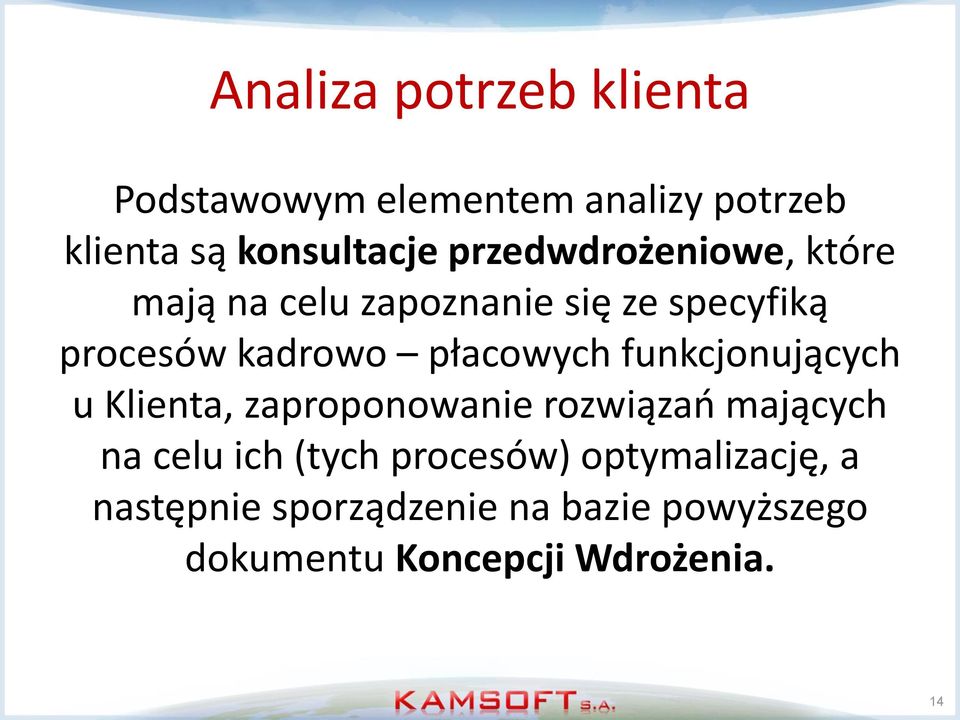 Analiza potrzeb klienta

Podstawowym elementem analizy potrzeb klienta są konsultacje przedwdrożeniowe, które mają na celu zapoznanie się ze specyfiką procesów kadrowo – płacowych funkcjonujących u Klienta, zaproponowanie rozwiązań mających na celu ich (tych procesów) optymalizację, a następnie sporządzenie na bazie powyższego dokumentu Koncepcji Wdrożenia.

KAMSOFT S.A.

14